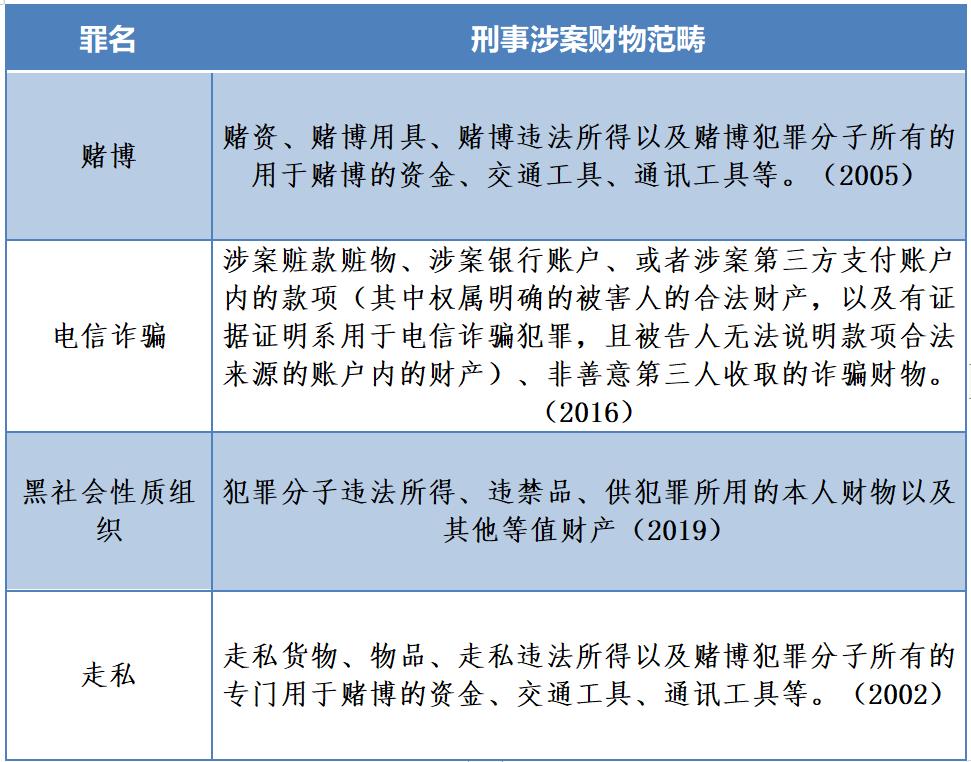 | 罪名 | 刑事涉案财物范畴 |
|---|---|
| 赌博 | 赌资、赌博用具、赌博违法所得以及赌博犯罪分子所有的用于赌博的资金、交通工具、通讯工具等。（2005） |
| 电信诈骗 | 涉案赃款赃物、涉案银行账户、或者涉案第三方支付账户内的款项（其中权属明确的被害人的合法财产，以及有证据证明系用于电信诈骗犯罪，且被告人无法说明款项合法来源的账户内的财产）、非善意第三人收取的诈骗财物。（2016） |
| 黑社会性质组织 | 犯罪分子违法所得、违禁品、供犯罪所用的本人财物以及其他等值财产（2019） |
| 走私 | 走私货物、物品、走私违法所得以及赌博犯罪分子所有的专门用于赌博的资金、交通工具、通讯工具等。（2002） |